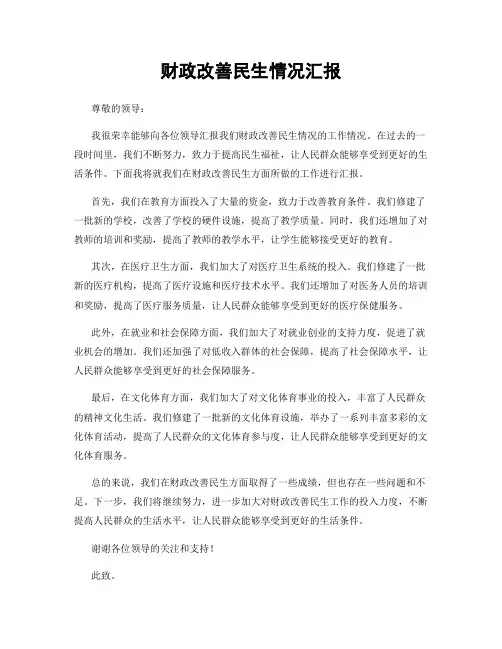 财政改善民生情况汇报

尊敬的领导：

我很荣幸能够向各位领导汇报我们财政改善民生情况的工作情况。在过去的一段时间里，我们不断努力，致力于提高民生福祉，让人民群众能够享受到更好的生活条件。下面我将就我们在财政改善民生方面所做的工作进行汇报。

首先，我们在教育方面投入了大量的资金，致力于改善教育条件。我们修建了一批新的学校，改善了学校的硬件设施，提高了教学质量。同时，我们还增加了对教师的培训和奖励，提高了教师的教学水平，让学生能够接受更好的教育。

其次，在医疗卫生方面，我们加大了对医疗卫生系统的投入。我们修建了一批新的医疗机构，提高了医疗设施和医疗技术水平。我们还增加了对医务人员的培训和奖励，提高了医疗服务质量，让人民群众能够享受到更好的医疗保健服务。

此外，在就业和社会保障方面，我们加大了对就业创业的支持力度，促进了就业机会的增加。我们还加强了对低收入群体的社会保障，提高了社会保障水平，让人民群众能够享受到更好的社会保障服务。

最后，在文化体育方面，我们加大了对文化体育事业的投入，丰富了人民群众的精神文化生活。我们修建了一批新的文化体育设施，举办了一系列丰富多彩的文化体育活动，提高了人民群众的文化体育参与度，让人民群众能够享受到更好的文化体育服务。

总的来说，我们在财政改善民生方面取得了一些成绩，但也存在一些问题和不足。下一步，我们将继续努力，进一步加大对财政改善民生工作的投入力度，不断提高人民群众的生活水平，让人民群众能够享受到更好的生活条件。

谢谢各位领导的关注和支持！

此致。